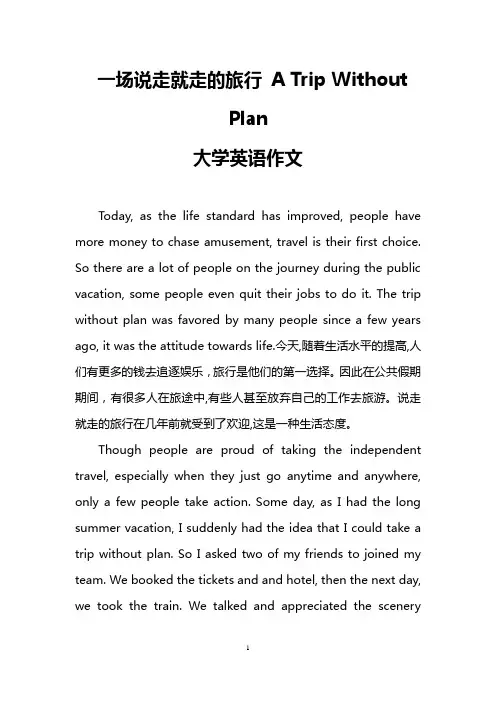 一场说走就走的旅行 A Trip Without Plan
大学英语作文

Today, as the life standard has improved, people have more money to chase amusement, travel is their first choice. So there are a lot of people on the journey during the public vacation, some people even quit their jobs to do it. The trip without plan was favored by many people since a few years ago, it was the attitude towards life.今天,随着生活水平的提高,人们有更多的钱去追逐娱乐，旅行是他们的第一选择。因此在公共假期期间，有很多人在旅途中,有些人甚至放弃自己的工作去旅游。说走就走的旅行在几年前就受到了欢迎,这是一种生活态度。

Though people are proud of taking the independent travel, especially when they just go anytime and anywhere, only a few people take action. Some day, as I had the long summer vacation, I suddenly had the idea that I could take a trip without plan. So I asked two of my friends to joined my team. We booked the tickets and and hotel, then the next day, we took the train. We talked and appreciated the scenery

1